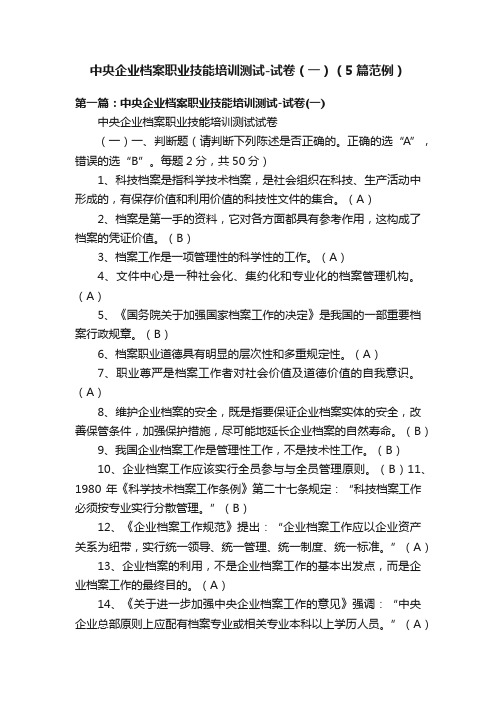 中央企业档案职业技能培训测试-试卷（一）（5篇范例）

第一篇：中央企业档案职业技能培训测试-试卷(一)

中央企业档案职业技能培训测试试卷

（一）一、判断题（请判断下列陈述是否正确的。正确的选“A”，错误的选“B”。每题2分，共50分）

1、科技档案是指科学技术档案，是社会组织在科技、生产活动中形成的，有保存价值和利用价值的科技性文件的集合。（A）

2、档案是第一手的资料，它对各方面都具有参考作用，这构成了档案的凭证价值。（B）

3、档案工作是一项管理性的科学性的工作。（A）

4、文件中心是一种社会化、集约化和专业化的档案管理机构。（A）

5、《国务院关于加强国家档案工作的决定》是我国的一部重要档案行政规章。（B）

6、档案职业道德具有明显的层次性和多重规定性。（A）

7、职业尊严是档案工作者对社会价值及道德价值的自我意识。（A）

8、维护企业档案的安全，既是指要保证企业档案实体的安全，改善保管条件，加强保护措施，尽可能地延长企业档案的自然寿命。（B）

9、我国企业档案工作是管理性工作，不是技术性工作。（B）

10、企业档案工作应该实行全员参与与全员管理原则。（B）11、1980年《科学技术档案工作条例》第二十七条规定：“科技档案工作必须按专业实行分散管理。”（B）

12、《企业档案工作规范》提出：“企业档案工作应以企业资产关系为纽带，实行统一领导、统一管理、统一制度、统一标准。”（A）

13、企业档案的利用，不是企业档案工作的基本出发点，而是企业档案工作的最终目的。（A）

14、《关于进一步加强中央企业档案工作的意见》强调：“中央企业总部原则上应配有档案专业或相关专业本科以上学历人员。”（A）